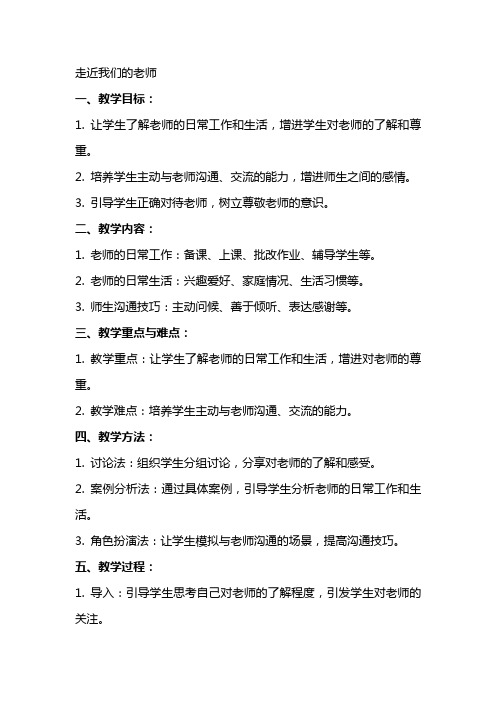 走近我们的老师

一、教学目标：

1. 让学生了解老师的日常工作和生活，增进学生对老师的了解和尊重。

2. 培养学生主动与老师沟通、交流的能力，增进师生之间的感情。

3. 引导学生正确对待老师，树立尊敬老师的意识。

二、教学内容：

1. 老师的日常工作：备课、上课、批改作业、辅导学生等。

2. 老师的日常生活：兴趣爱好、家庭情况、生活习惯等。

3. 师生沟通技巧：主动问候、善于倾听、表达感谢等。

三、教学重点与难点：

1. 教学重点：让学生了解老师的日常工作和生活，增进对老师的尊重。

2. 教学难点：培养学生主动与老师沟通、交流的能力。

四、教学方法：

1. 讨论法：组织学生分组讨论，分享对老师的了解和感受。

2. 案例分析法：通过具体案例，引导学生分析老师的日常工作和生活。

3. 角色扮演法：让学生模拟与老师沟通的场景，提高沟通技巧。

五、教学过程：

1. 导入：引导学生思考自己对老师的了解程度，引发学生对老师的关注。